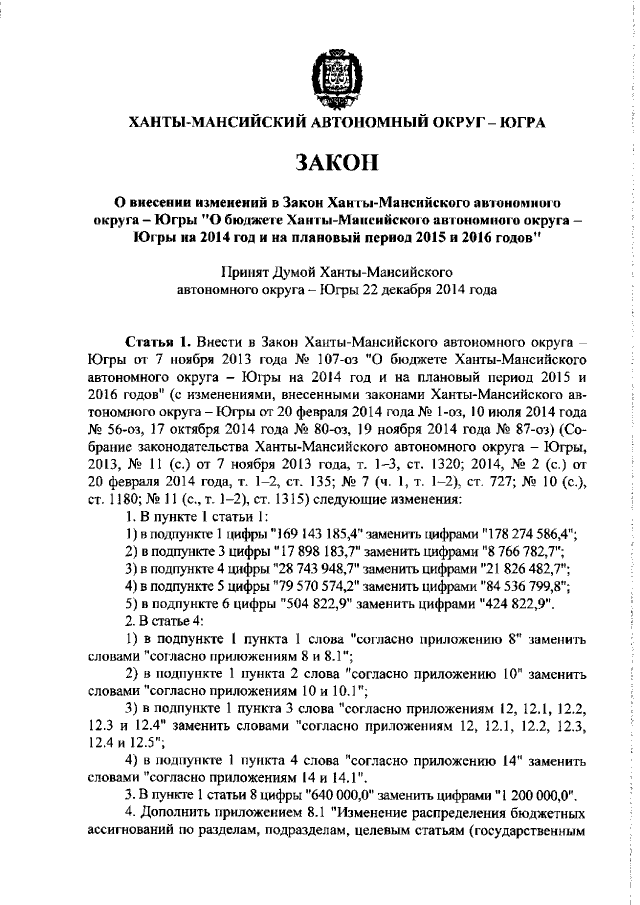 ХАНТЫ-МАНСИЙСКИЙ АВТОНОМНЫЙ ОКРУГ – ЮГРА

ЗАКОН

О внесении изменений в Закон Ханты-Мансийского автономного округа – Югры "О бюджете Ханты-Мансийского автономного округа – Югры на 2014 год и на плановый период 2015 и 2016 годов"

Принят Думой Ханты-Мансийского автономного округа – Югры 22 декабря 2014 года

Статья 1. Внести в Закон Ханты-Мансийского автономного округа – Югры от 7 ноября 2013 года № 107-оз "О бюджете Ханты-Мансийского автономного округа – Югры на 2014 год и на плановый период 2015 и 2016 годов" (с изменениями, внесенными законами Ханты-Мансийского автономного округа – Югры от 20 февраля 2014 года № 1-оз, 10 июля 2014 года № 56-оз, 17 октября 2014 года № 80-оз, 19 ноября 2014 года № 87-оз) (Собрание законодательства Ханты-Мансийского автономного округа – Югры, 2013, № 11 (с.) от 7 ноября 2013 года, т. 1–3, ст. 1320; 2014, № 2 (с.) от 20 февраля 2014 года, т. 1–2, ст. 135; № 7 (ч. 1, т. 1–2), ст. 727; № 10 (с.), ст. 1180; № 11 (с., т. 1–2), ст. 1315) следующие изменения:

1. В пункте 1 статьи 1:
1) в подпункте 1 цифры "169 143 185,4" заменить цифрами "178 274 586,4";
2) в подпункте 3 цифры "17 898 183,7" заменить цифрами "8 766 782,7";
3) в подпункте 4 цифры "28 743 948,7" заменить цифрами "21 826 482,7";
4) в подпункте 5 цифры "79 570 574,2" заменить цифрами "84 536 799,8";
5) в подпункте 6 цифры "504 822,9" заменить цифрами "424 822,9".
2. В статье 4:
1) в подпункте 1 пункта 1 слова "согласно приложению 8" заменить словами "согласно приложениям 8 и 8.1";
2) в подпункте 1 пункта 2 слова "согласно приложению 10" заменить словами "согласно приложениям 10 и 10.1";
3) в подпункте 1 пункта 3 слова "согласно приложениям 12, 12.1, 12.2, 12.3 и 12.4" заменить словами "согласно приложениям 12, 12.1, 12.2, 12.3, 12.4 и 12.5";
4) в подпункте 1 пункта 4 слова "согласно приложению 14" заменить словами "согласно приложениям 14 и 14.1".
3. В пункте 1 статьи 8 цифры "640 000,0" заменить цифрами "1 200 000,0".
4. Дополнить приложением 8.1 "Изменение распределения бюджетных ассигнований по разделам, подразделам, целевым статьям (государственным